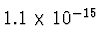 $1.1 \times 10^{-15}$